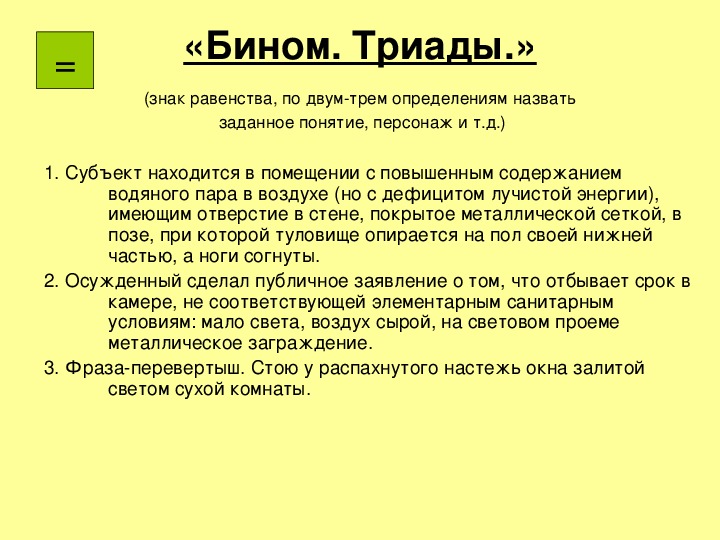 =

«Бином. Триады.»

(знак равенства, по двум-трем определениям назвать заданное понятие, персонаж и т.д.)

1. Субъект находится в помещении с повышенным содержанием водяного пара в воздухе (но с дефицитом лучистой энергии), имеющим отверстие в стене, покрытое металлической сеткой, в позе, при которой туловище опирается на пол своей нижней частью, а ноги согнуты.

2. Осужденный сделал публичное заявление о том, что отбывает срок в камере, не соответствующей элементарным санитарным условиям: мало света, воздух сырой, на световом проеме металлическое заграждение.

3. Фраза-перевертыш. Стою у распахнутого настежь окна залитой светом сухой комнаты.